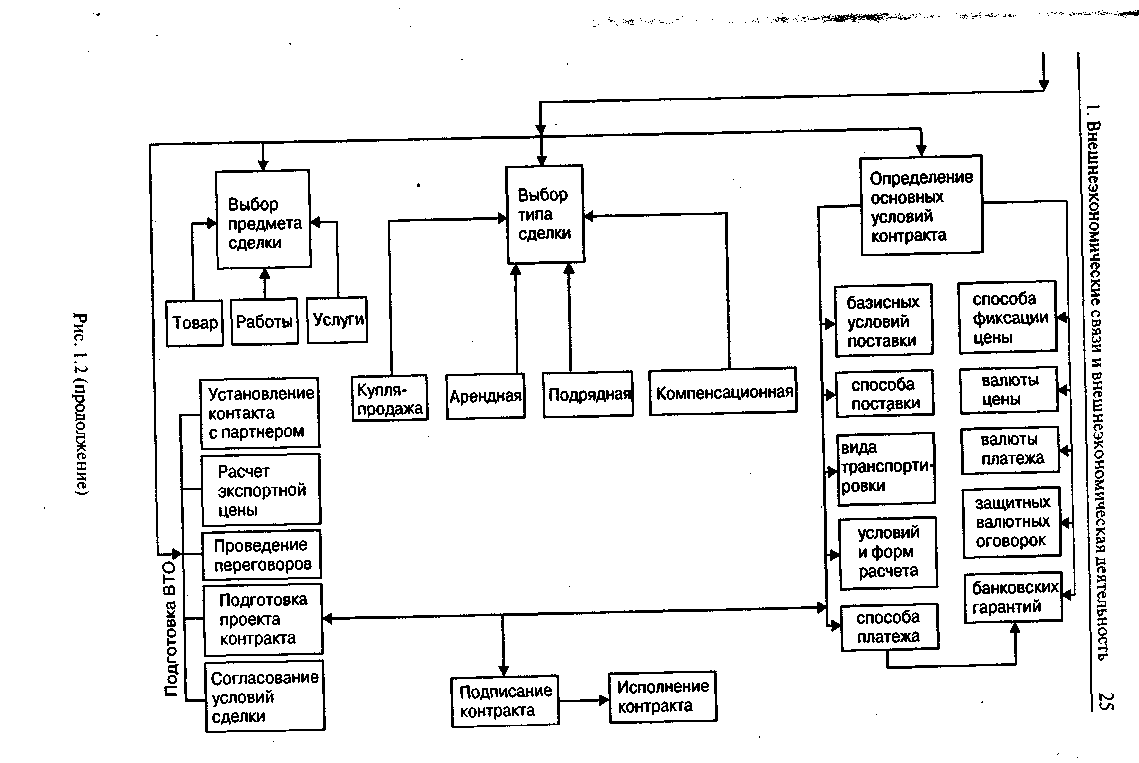 1. Внешнеэкономические связи и внешнеэкономическая деятельность

25

Выбор предмета сделки

Товар

Работы

Услуги

Выбор типа сделки

Купля-продажа

Арендная

Подрядная

Компенсационная

Определение основных условий контракта

базисных условий поставки

способа поставки

вида транспортировки

условий и форм расчета

способа платежа

способа фиксации цены

валюты цены

валюты платежа

защитных валютных оговорок

банковских гарантий

Подготовка ВТО

Установление контакта с партнером

Расчет экспортной цены

Проведение переговоров

Подготовка проекта контракта

Согласование условий сделки

Подписание контракта

Исполнение контракта

Рис. 1.2 (продолжение)